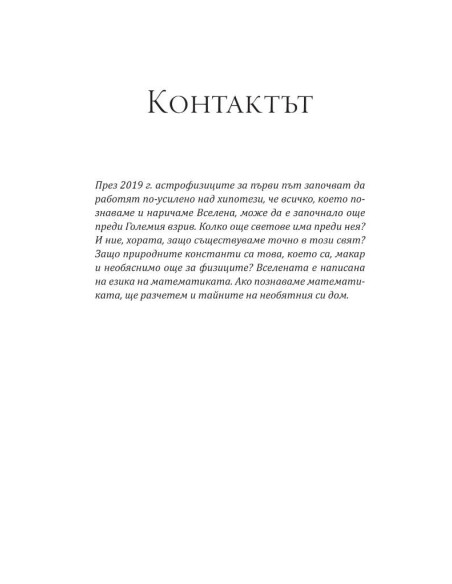 Контактът

През 2019 г. астрофизиците за първи път започват да работят по-усилено над хипотези, че всичко, което познаваме и наричаме Вселена, може да е започнало още преди Големия взрив. Колко още светове има преди нея? И ние, хората, защо съществуваме точно в този свят? Защо природните константи са това, което са, макар и необяснимо още за физиците? Вселената е написана на езика на математиката. Ако познаваме математиката, ще разчетем и тайните на необятния си дом.